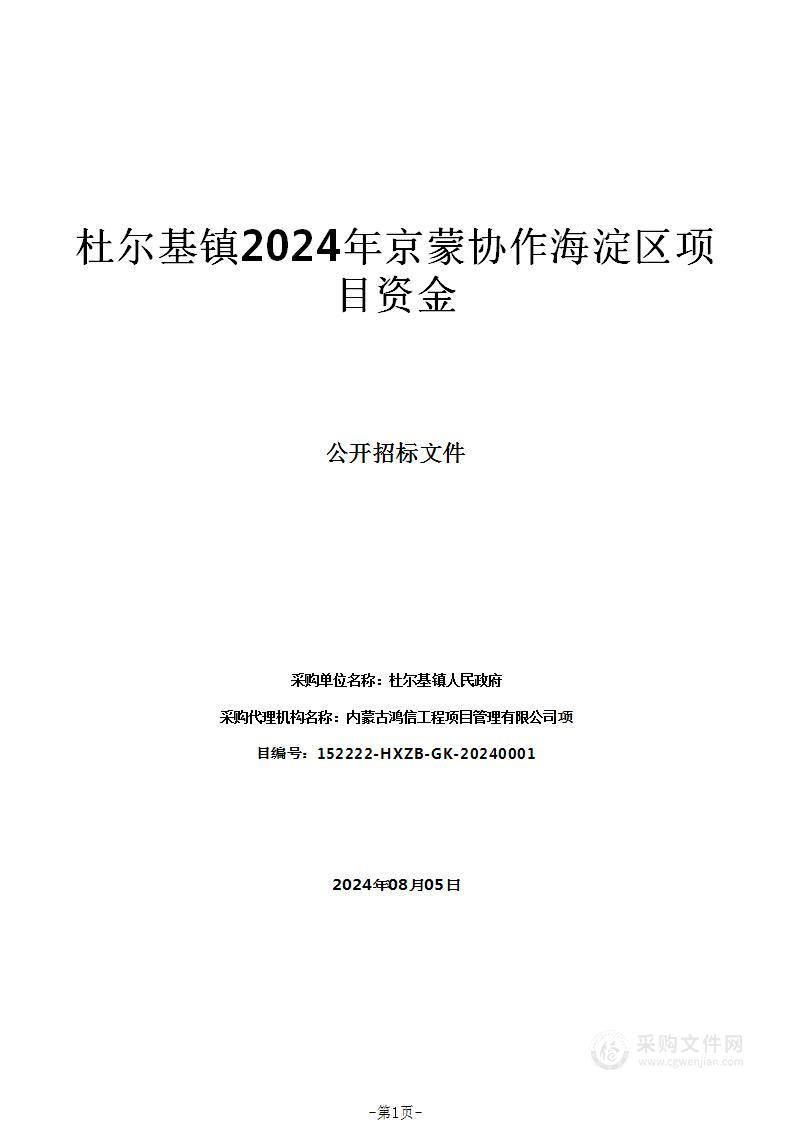 杜尔基镇2024年京蒙协作海淀区项目资金

公开招标文件

采购单位名称：杜尔基镇人民政府

采购代理机构名称：内蒙古鸿信工程项目管理有限公司项

目编号：152222-HXZB-GK-20240001

2024年08月05日

采购文件网
www.cgwenjian.com

-第1页-